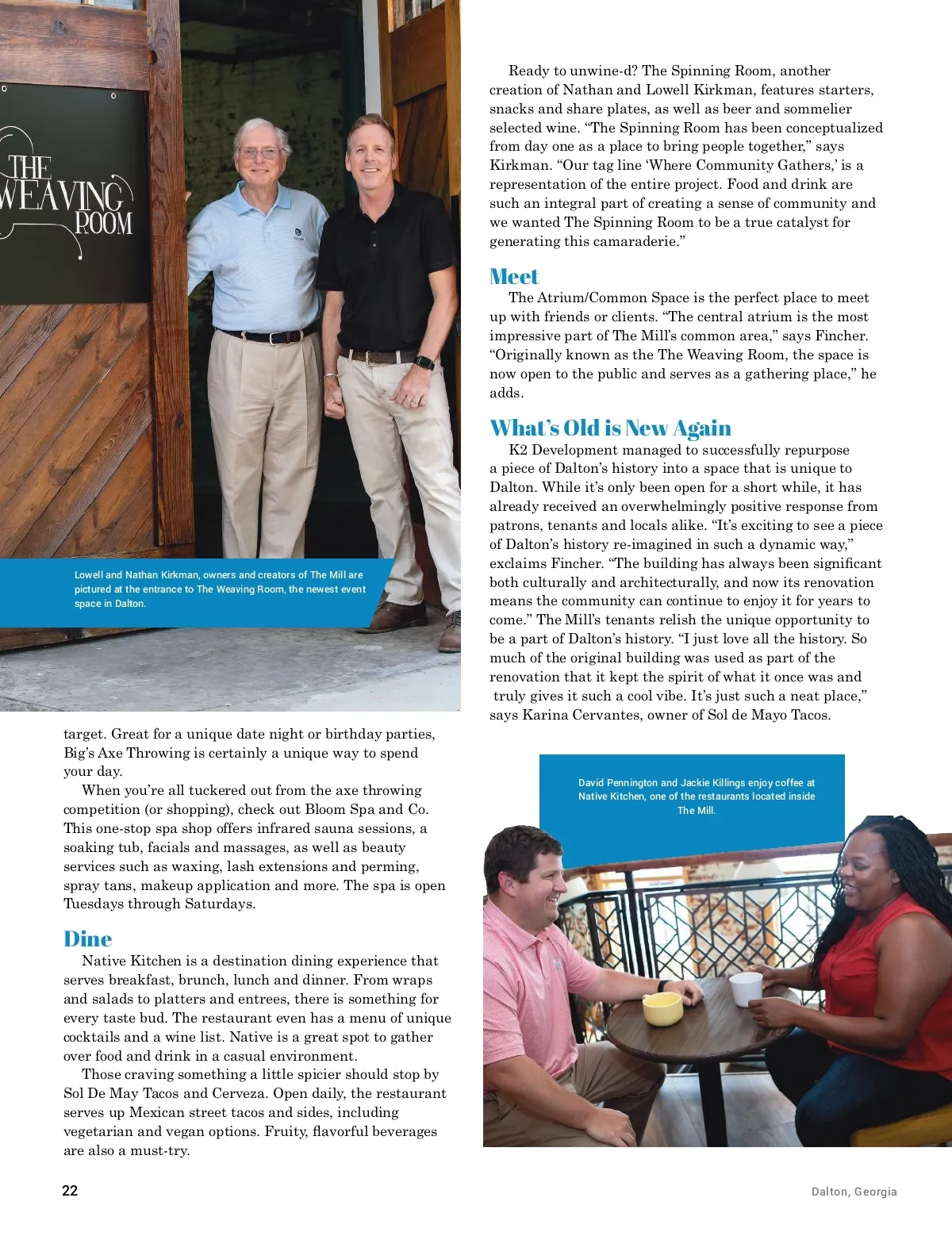 THE WEAVING ROOM

Lowell and Nathan Kirkman, owners and creators of The Mill are pictured at the entrance to The Weaving Room, the newest event space in Dalton.

target. Great for a unique date night or birthday parties, Big's Axe Throwing is certainly a unique way to spend your day.

When you're all tuckered out from the axe throwing competition (or shopping), check out Bloom Spa and Co. This one-stop spa shop offers infrared sauna sessions, a soaking tub, facials and massages, as well as beauty services such as waxing, lash extensions and perming, spray tans, makeup application and more. The spa is open Tuesdays through Saturdays.

Dine

Native Kitchen is a destination dining experience that serves breakfast, brunch, lunch and dinner. From wraps and salads to platters and entrees, there is something for every taste bud. The restaurant even has a menu of unique cocktails and a wine list. Native is a great spot to gather over food and drink in a casual environment.

Those craving something a little spicier should stop by Sol De May Tacos and Cerveza. Open daily, the restaurant serves up Mexican street tacos and sides, including vegetarian and vegan options. Fruity, flavorful beverages are also a must-try.

Ready to unwine-d? The Spinning Room, another creation of Nathan and Lowell Kirkman, features starters, snacks and share plates, as well as beer and sommelier selected wine. "The Spinning Room has been conceptualized from day one as a place to bring people together," says Kirkman. "Our tag line 'Where Community Gathers,' is a representation of the entire project. Food and drink are such an integral part of creating a sense of community and we wanted The Spinning Room to be a true catalyst for generating this camaraderie."

Meet

The Atrium/Common Space is the perfect place to meet up with friends or clients. "The central atrium is the most impressive part of The Mill's common area," says Fincher. "Originally known as the The Weaving Room, the space is now open to the public and serves as a gathering place," he adds.

What's Old is New Again

K2 Development managed to successfully repurpose a piece of Dalton's history into a space that is unique to Dalton. While it's only been open for a short while, it has already received an overwhelmingly positive response from patrons, tenants and locals alike. "It's exciting to see a piece of Dalton's history re-imagined in such a dynamic way," exclaims Fincher. "The building has always been significant both culturally and architecturally, and now its renovation means the community can continue to enjoy it for years to come." The Mill's tenants relish the unique opportunity to be a part of Dalton's history. "I just love all the history. So much of the original building was used as part of the renovation that it kept the spirit of what it once was and truly gives it such a cool vibe. It's just such a neat place," says Karina Cervantes, owner of Sol de Mayo Tacos.

David Pennington and Jackie Killings enjoy coffee at Native Kitchen, one of the restaurants located inside The Mill.

22

Dalton, Georgia